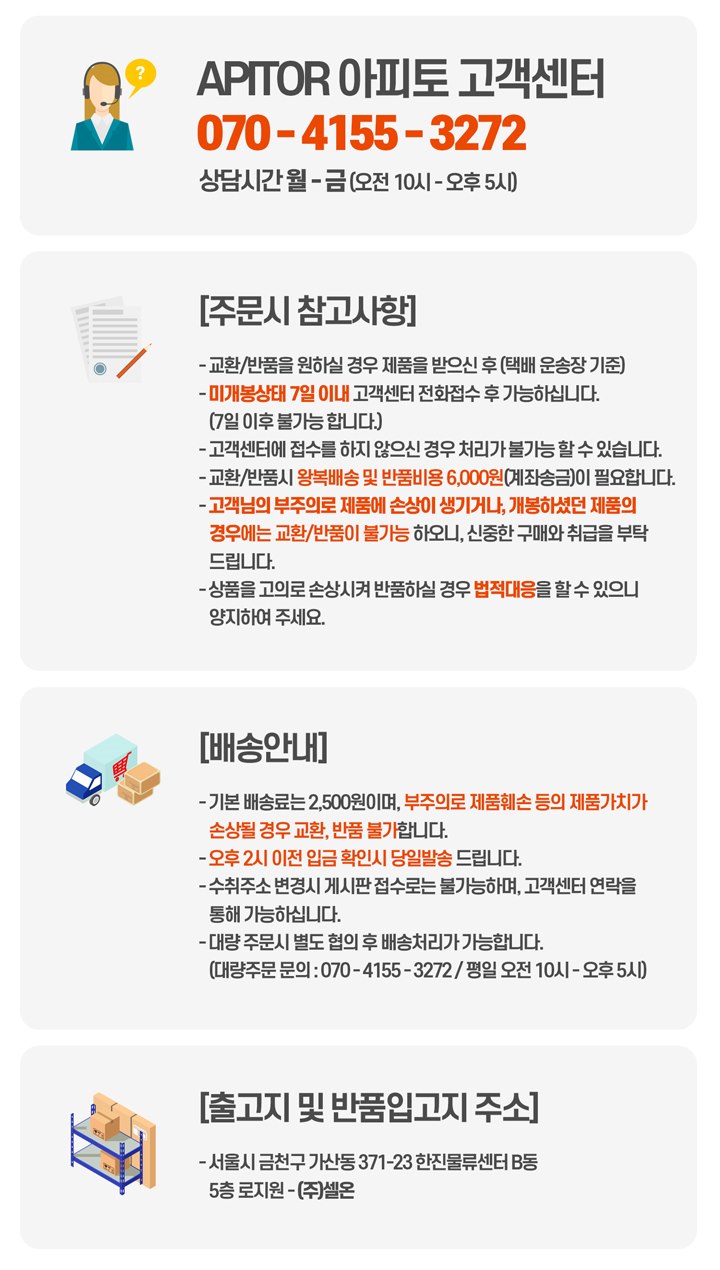 APITOR 아피토 고객센터
070 - 4155 - 3272
상담시간 월 - 금 (오전 10시 - 오후 5시)

[주문시 참고사항]

- 교환/반품을 원하실 경우 제품을 받으신 후 (택배 운송장 기준)
- 미개봉상태 7일 이내 고객센터 전화접수 후 가능하십니다. (7일 이후 불가능 합니다.)
- 고객센터에 접수를 하지 않으신 경우 처리가 불가능 할 수 있습니다.
- 교환/반품시 왕복배송 및 반품비용 6,000원(계좌송금)이 필요합니다.
- 고객님의 부주의로 제품에 손상이 생기거나, 개봉하셨던 제품의 경우에는 교환/반품이 불가능 하오니, 신중한 구매와 취급을 부탁 드립니다.
- 상품을 고의로 손상시켜 반품하실 경우 법적대응을 할 수 있으니 양지하여 주세요.

[배송안내]

- 기본 배송료는 2,500원이며, 부주의로 제품훼손 등의 제품가치가 손상될 경우 교환, 반품 불가합니다.
- 오후 2시 이전 입금 확인시 당일발송 드립니다.
- 수취주소 변경시 게시판 접수로는 불가능하며, 고객센터 연락을 통해 가능하십니다.
- 대량 주문시 별도 협의 후 배송처리가 가능합니다. (대량주문 문의 : 070 - 4155 - 3272 / 평일 오전 10시 - 오후 5시)

[출고지 및 반품입고지 주소]

- 서울시 금천구 가산동 371-23 한진물류센터 B동 5층 로지원 - (주)셀온